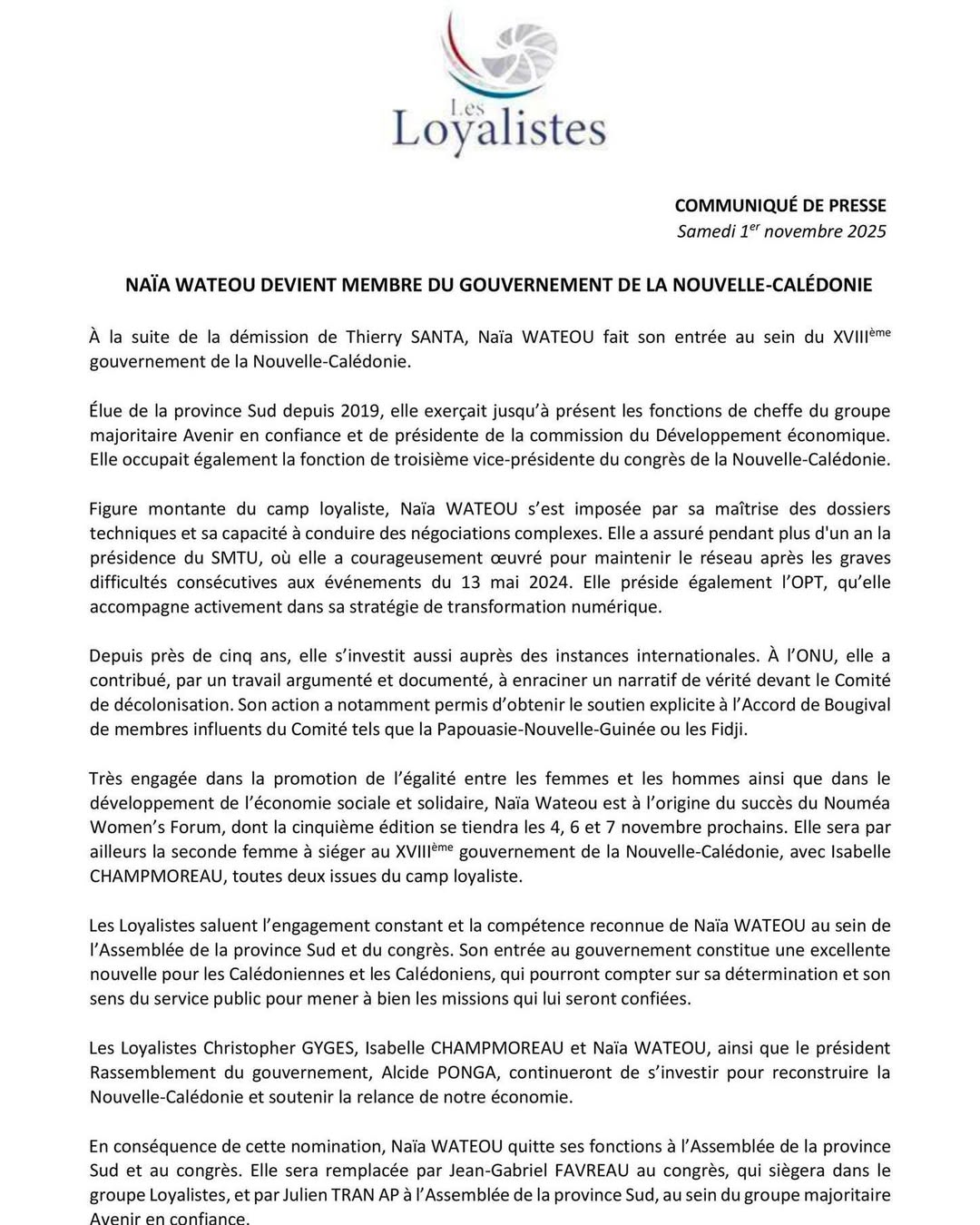 Les Loyalistes

COMMUNIQUÉ DE PRESSE
Samedi 1$^{er}$ novembre 2025

NAÏA WATEOU DEVIENT MEMBRE DU GOUVERNEMENT DE LA NOUVELLE-CALÉDONIE

À la suite de la démission de Thierry SANTA, Naïa WATEOU fait son entrée au sein du XVIII$^{ème}$ gouvernement de la Nouvelle-Calédonie.

Élue de la province Sud depuis 2019, elle exerçait jusqu'à présent les fonctions de cheffe du groupe majoritaire Avenir en confiance et de présidente de la commission du Développement économique. Elle occupait également la fonction de troisième vice-présidente du congrès de la Nouvelle-Calédonie.

Figure montante du camp loyaliste, Naïa WATEOU s'est imposée par sa maîtrise des dossiers techniques et sa capacité à conduire des négociations complexes. Elle a assuré pendant plus d'un an la présidence du SMTU, où elle a courageusement œuvré pour maintenir le réseau après les graves difficultés consécutives aux événements du 13 mai 2024. Elle préside également l'OPT, qu'elle accompagne activement dans sa stratégie de transformation numérique.

Depuis près de cinq ans, elle s'investit aussi auprès des instances internationales. À l'ONU, elle a contribué, par un travail argumenté et documenté, à enraciner un narratif de vérité devant le Comité de décolonisation. Son action a notamment permis d'obtenir le soutien explicite à l'Accord de Bougival de membres influents du Comité tels que la Papouasie-Nouvelle-Guinée ou les Fidji.

Très engagée dans la promotion de l'égalité entre les femmes et les hommes ainsi que dans le développement de l'économie sociale et solidaire, Naïa Wateou est à l'origine du succès du Nouméa Women's Forum, dont la cinquième édition se tiendra les 4, 6 et 7 novembre prochains. Elle sera par ailleurs la seconde femme à siéger au XVIII$^{ème}$ gouvernement de la Nouvelle-Calédonie, avec Isabelle CHAMPMOREAU, toutes deux issues du camp loyaliste.

Les Loyalistes saluent l'engagement constant et la compétence reconnue de Naïa WATEOU au sein de l'Assemblée de la province Sud et du congrès. Son entrée au gouvernement constitue une excellente nouvelle pour les Calédoniennes et les Calédoniens, qui pourront compter sur sa détermination et son sens du service public pour mener à bien les missions qui lui seront confiées.

Les Loyalistes Christopher GYGES, Isabelle CHAMPMOREAU et Naïa WATEOU, ainsi que le président Rassemblement du gouvernement, Alcide PONGA, continueront de s'investir pour reconstruire la Nouvelle-Calédonie et soutenir la relance de notre économie.

En conséquence de cette nomination, Naïa WATEOU quitte ses fonctions à l'Assemblée de la province Sud et au congrès. Elle sera remplacée par Jean-Gabriel FAVREAU au congrès, qui siègera dans le groupe Loyalistes, et par Julien TRAN AP à l'Assemblée de la province Sud, au sein du groupe majoritaire Avenir en confiance.